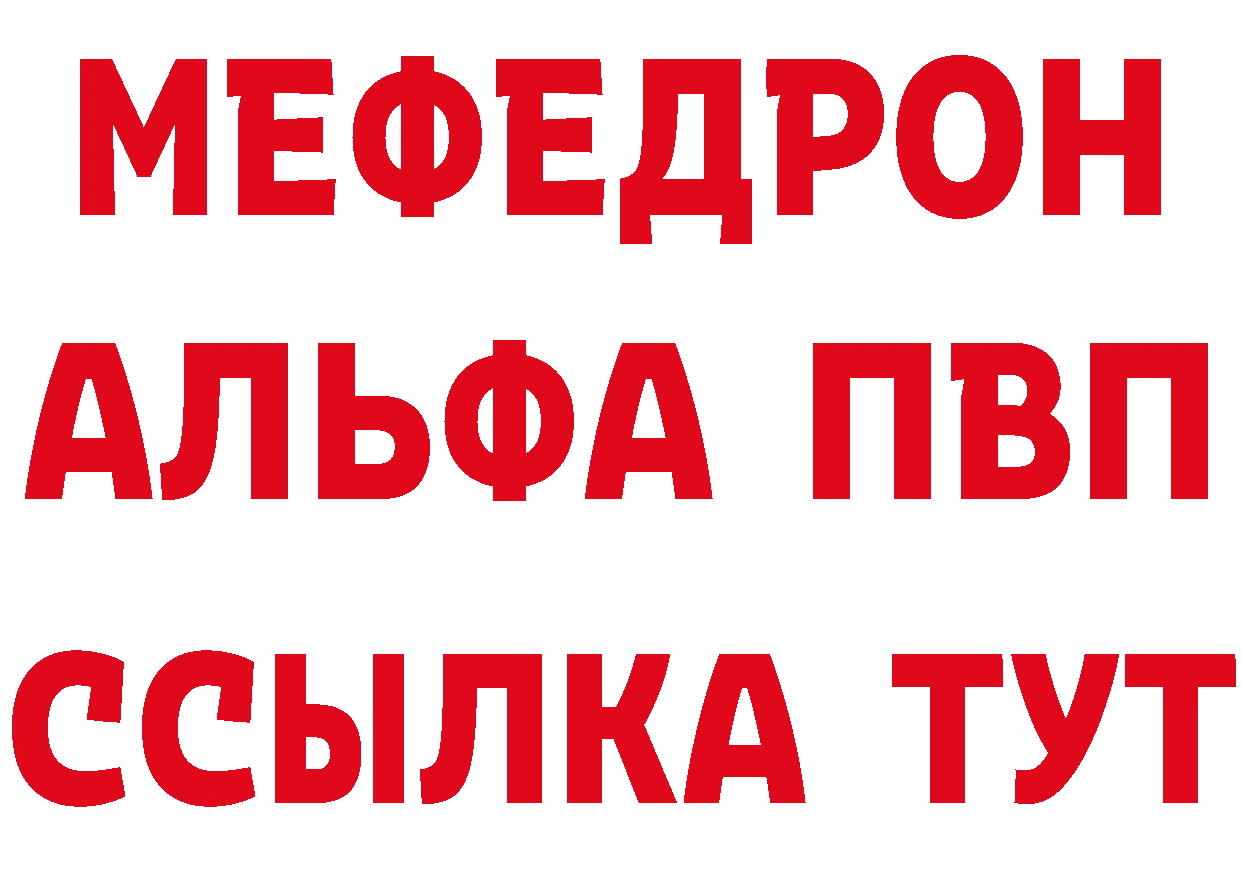 МЕФЕДРОН
АЛЬФА ПВП
ССЫЛКА ТУТ